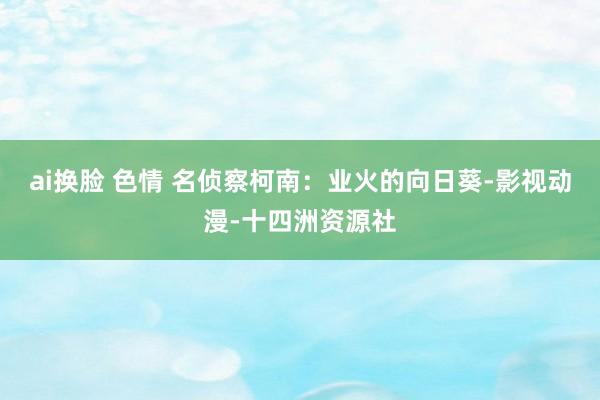 ai换脸 色情 名侦察柯南：业火的向日葵-影视动漫-十四洲资源社